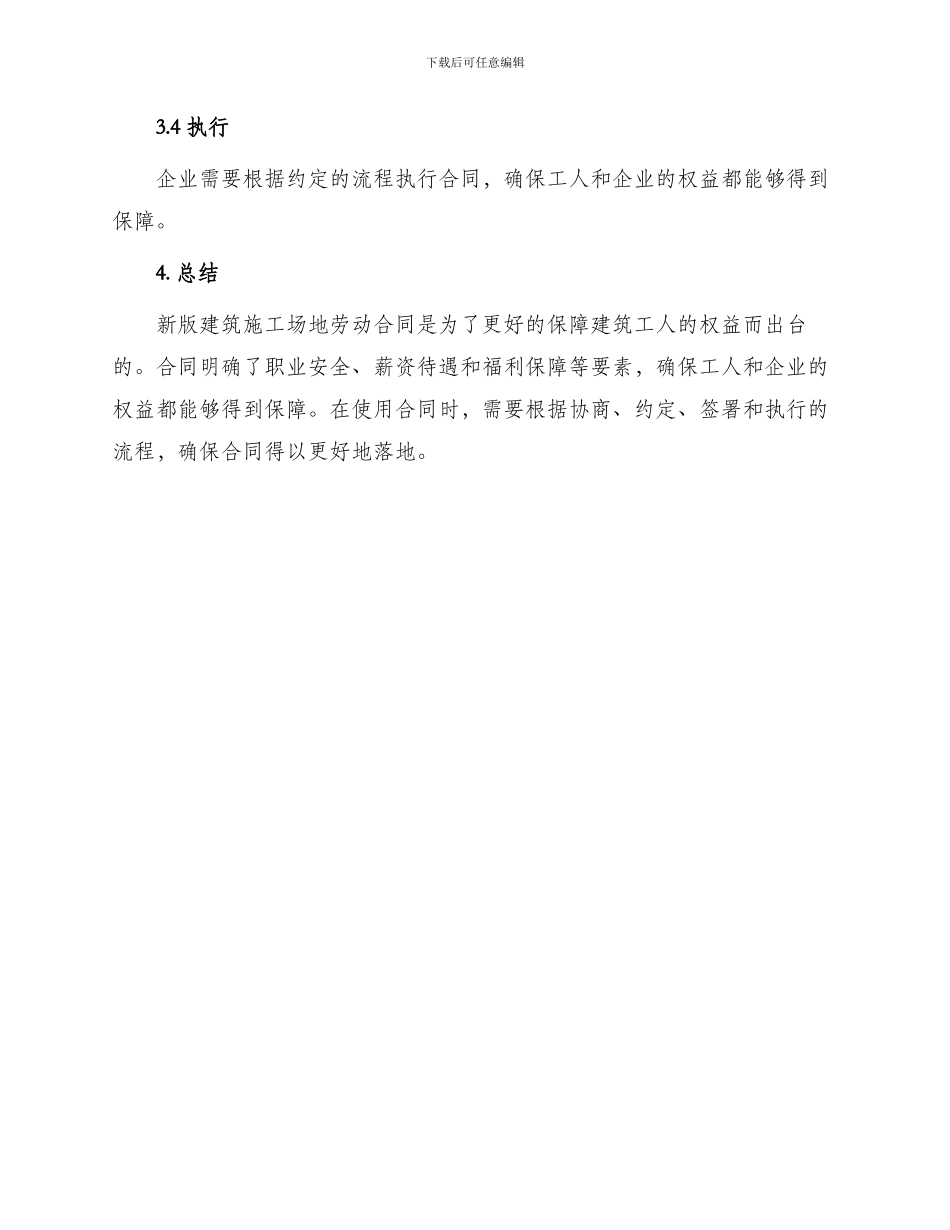 下载后可任意编辑

3.4 执行

企业需要根据约定的流程执行合同，确保工人和企业的权益都能够得到保障。

4. 总结

新版建筑施工场地劳动合同是为了更好的保障建筑工人的权益而出台的。合同明确了职业安全、薪资待遇和福利保障等要素，确保工人和企业的权益都能够得到保障。在使用合同时，需要根据协商、约定、签署和执行的流程，确保合同得以更好地落地。